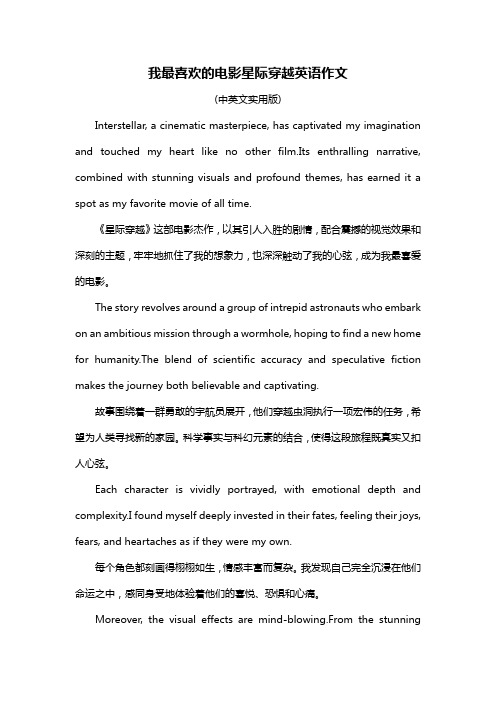 我最喜欢的电影星际穿越英语作文

(中英文实用版)

Interstellar, a cinematic masterpiece, has captivated my imagination and touched my heart like no other film.Its enthralling narrative, combined with stunning visuals and profound themes, has earned it a spot as my favorite movie of all time.

《星际穿越》这部电影杰作，以其引人入胜的剧情，配合震撼的视觉效果和深刻的主题，牢牢地抓住了我的想象力，也深深触动了我的心弦，成为我最喜爱的电影。

The story revolves around a group of intrepid astronauts who embark on an ambitious mission through a wormhole, hoping to find a new home for humanity.The blend of scientific accuracy and speculative fiction makes the journey both believable and captivating.

故事围绕着一群勇敢的宇航员展开，他们穿越虫洞执行一项宏伟的任务，希望为人类寻找新的家园。科学事实与科幻元素的结合，使得这段旅程既真实又扣人心弦。

Each character is vividly portrayed, with emotional depth and complexity.I found myself deeply invested in their fates, feeling their joys, fears, and heartaches as if they were my own.

每个角色都刻画得栩栩如生，情感丰富而复杂。我发现自己完全沉浸在他们命运之中，感同身受地体验着他们的喜悦、恐惧和心痛。

Moreover, the visual effects are mind-blowing.From the stunning